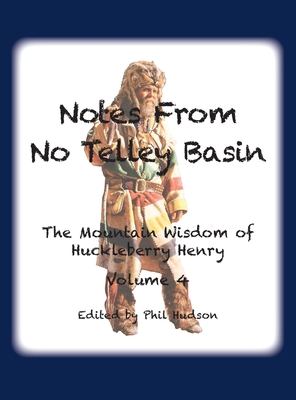 Notes From No Telley Basin

The Mountain Wisdom of Huckleberry Henry

Volume 4

Edited by Phil Hudson